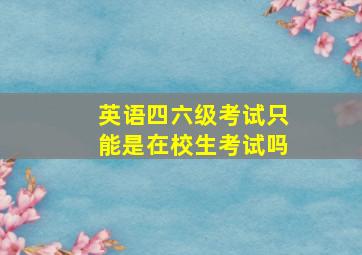 英语四六级考试只能是在校生考试吗